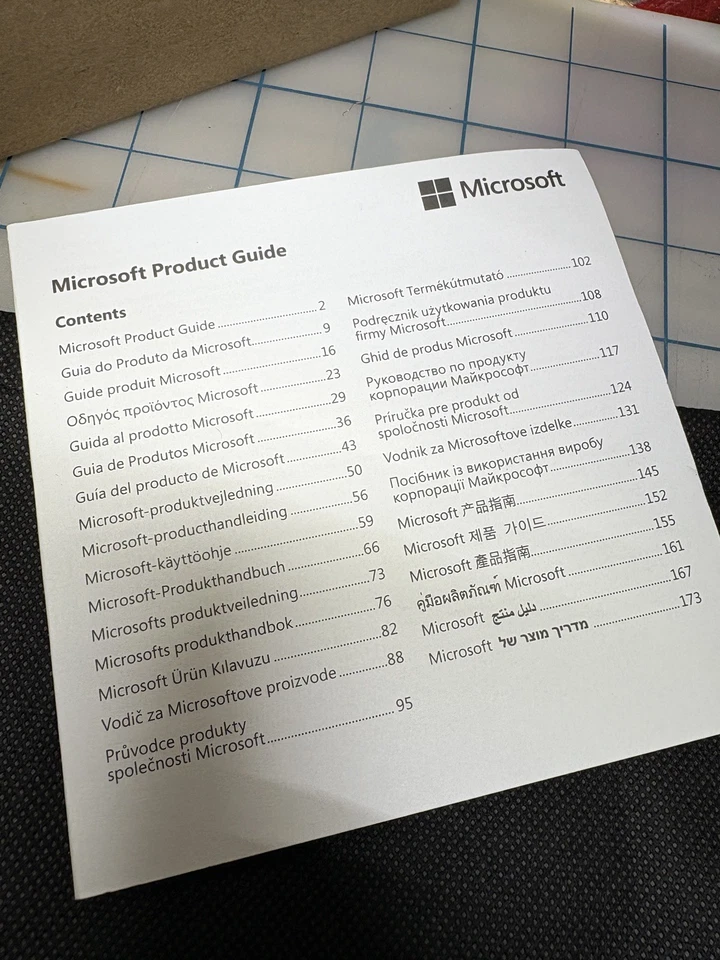 Microsoft

Microsoft Product Guide

Contents

Microsoft Product Guide 2
Guia do Produto da Microsoft 9
Guide produit Microsoft 16
Οδηγός προϊόντος Microsoft 23
Guida al prodotto Microsoft 29
Guia de Produtos Microsoft 36
Guía del producto de Microsoft 43
Microsoft-produktvejledning 50
Microsoft-producthandleiding 56
Microsoft-käyttöohje 59
Microsoft-Produkthandbuch 66
Microsofts produktveiledning 73
Microsofts produkthandbok 76
Microsoft Ürün Kılavuzu 82
Vodič za Microsoftove proizvode 88
Průvodce produkty společnosti Microsoft 95

Microsoft Termékútmutató 102
Podręcznik użytkowania produktu firmy Microsoft 108
Ghid de produs Microsoft 110
Руководство по продукту корпорации Майкрософт 117
Príručka pre produkt od spoločnosti Microsoft 124
Vodnik za Microsoftove izdelke 131
Посібник із використання виробу корпорації Майкрософт 138
Microsoft 产品指南 145
Microsoft 제품 가이드 152
Microsoft 產品指南 155
คู่มือผลิตภัณฑ์ Microsoft 161
Microsoft دليل منتج 167
Microsoft מדריך מוצר של 173